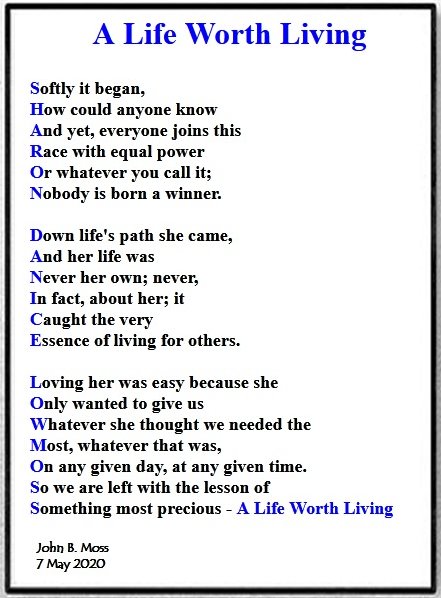 A Life Worth Living

Softly it began,
How could anyone know
And yet, everyone joins this
Race with equal power
Or whatever you call it;
Nobody is born a winner.

Down life's path she came,
And her life was
Never her own; never,
In fact, about her; it
Caught the very
Essence of living for others.

Loving her was easy because she
Only wanted to give us
Whatever she thought we needed the
Most, whatever that was,
On any given day, at any given time.
So we are left with the lesson of
Something most precious - A Life Worth Living

John B. Moss
7 May 2020